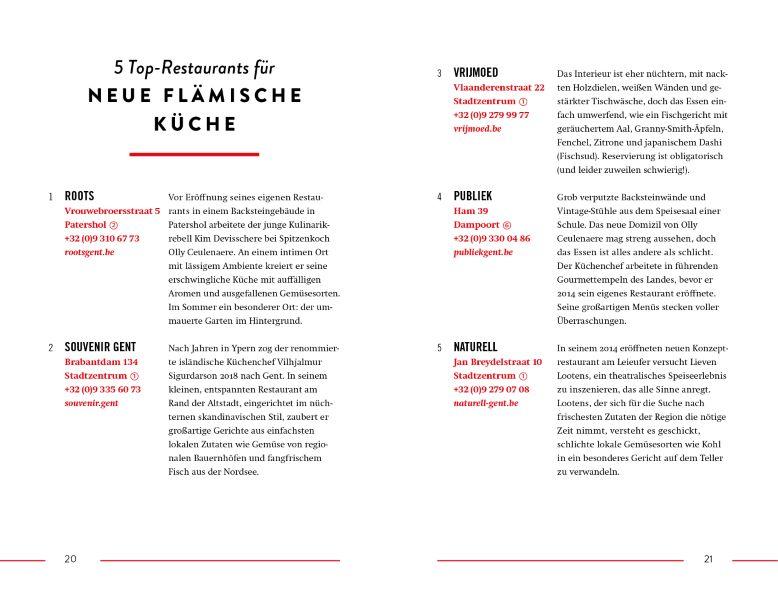 5 Top-Restaurants für
NEUE FLÄMISCHE KÜCHE

1 ROOTS
Vrouwebroersstraat 5
Patershol ②
+32 (0)9 310 67 73
rootsgent.be

Vor Eröffnung seines eigenen Restaurants in einem Backsteingebäude in Patershol arbeitete der junge Kulinarikrebell Kim Devisschere bei Spitzenkoch Olly Ceulenaere. An einem intimen Ort mit lässigem Ambiente kreiert er seine erschwingliche Küche mit auffälligen Aromen und ausgefallenen Gemüsesorten. Im Sommer ein besonderer Ort: der ummauerte Garten im Hintergrund.

2 SOUVENIR GENT
Brabantdam 134
Stadtzentrum ①
+32 (0)9 335 60 73
souvenir.gent

Nach Jahren in Ypern zog der renommierte isländische Küchenchef Vilhjalmur Sigurdarson 2018 nach Gent. In seinem kleinen, entspannten Restaurant am Rand der Altstadt, eingerichtet im nüchternen skandinavischen Stil, zaubert er großartige Gerichte aus einfachsten lokalen Zutaten wie Gemüse von regionalen Bauernhöfen und fangfrischem Fisch aus der Nordsee.

20

3 VRIJMOED
Vlaanderenstraat 22
Stadtzentrum ①
+32 (0)9 279 99 77
vrijmoed.be

Das Interieur ist eher nüchtern, mit nackten Holzdielen, weißen Wänden und gestärkter Tischwäsche, doch das Essen einfach umwerfend, wie ein Fischgericht mit geräuchertem Aal, Granny-Smith-Äpfeln, Fenchel, Zitrone und japanischem Dashi (Fischsud). Reservierung ist obligatorisch (und leider zuweilen schwierig!).

4 PUBLIEK
Ham 39
Dampoort ⑥
+32 (0)9 330 04 86
publiekgent.be

Grob verputzte Backsteinwände und Vintage-Stühle aus dem Speisesaal einer Schule. Das neue Domizil von Olly Ceulenaere mag streng aussehen, doch das Essen ist alles andere als schlicht. Der Küchenchef arbeitete in führenden Gourmettempeln des Landes, bevor er 2014 sein eigenes Restaurant eröffnete. Seine großartigen Menüs stecken voller Überraschungen.

5 NATURELL
Jan Breydelstraat 10
Stadtzentrum ①
+32 (0)9 279 07 08
naturell-gent.be

In seinem 2014 eröffneten neuen Konzeptrestaurant am Leieufer versucht Lieven Lootens, ein theatralisches Speiseerlebnis zu inszenieren, das alle Sinne anregt. Lootens, der sich für die Suche nach frischesten Zutaten der Region die nötige Zeit nimmt, versteht es geschickt, schlichte lokale Gemüsesorten wie Kohl in ein besonderes Gericht auf dem Teller zu verwandeln.

21